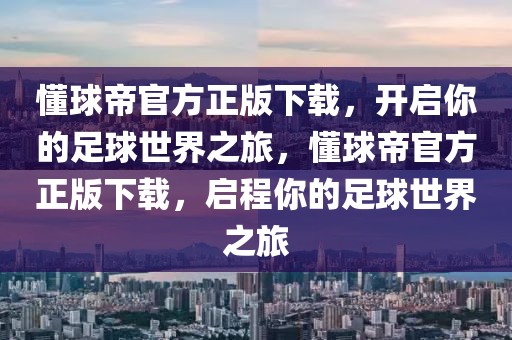 懂球帝官方正版下载，开启你的足球世界之旅，懂球帝官方正版下载，启程你的足球世界之旅